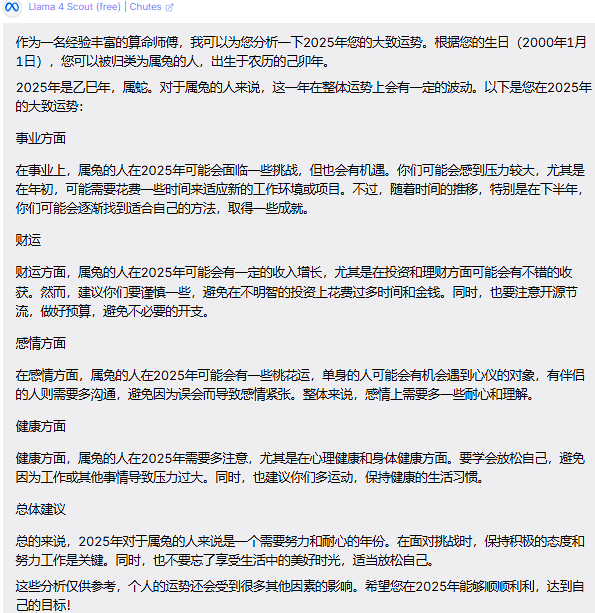 Llama 4 Scout (free) | Chutes

作为一名经验丰富的算命师傅，我可以为您分析一下2025年您的大致运势。根据您的生日（2000年1月1日），您可以被归类为属兔的人，出生于农历的己卯年。

2025年是乙巳年，属蛇。对于属兔的人来说，这一年在整体运势上会有一定的波动。以下是您在2025年的大致运势：

事业方面

在事业上，属兔的人在2025年可能会面临一些挑战，但也会有机遇。你们可能会感到压力较大，尤其是在年初，可能需要花费一些时间来适应新的工作环境或项目。不过，随着时间的推移，特别是在下半年，你们可能会逐渐找到适合自己的方法，取得一些成就。

财运

财运方面，属兔的人在2025年可能会有一定的收入增长，尤其是在投资和理财方面可能会有不错的收获。然而，建议你们要谨慎一些，避免在不明智的投资上花费过多时间和金钱。同时，也要注意开源节流，做好预算，避免不必要的开支。

感情方面

在感情方面，属兔的人在2025年可能会有一些桃花运，单身的人可能会有机会遇到心仪的对象，有伴侣的人则需要多沟通，避免因为误会而导致感情紧张。整体来说，感情上需要多一些耐心和理解。

健康方面

健康方面，属兔的人在2025年需要多注意，尤其是在心理健康和身体健康方面。要学会放松自己，避免因为工作或其他事情导致压力过大。同时，也建议你们多运动，保持健康的生活习惯。

总体建议

总的来说，2025年对于属兔的人来说是一个需要努力和耐心的年份。在面对挑战时，保持积极的态度和努力工作是关键。同时，也不要忘了享受生活中的美好时光，适当放松自己。

这些分析仅供参考，个人的运势还会受到很多其他因素的影响。希望您在2025年能够顺顺利利，达到自己的目标！